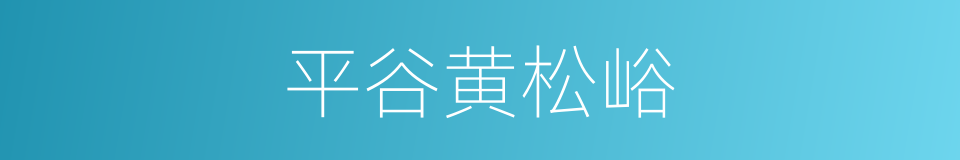 平谷黄松峪